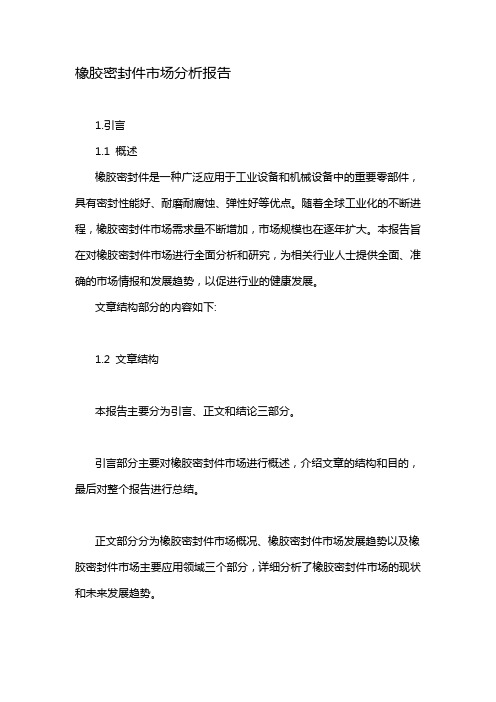 橡胶密封件市场分析报告

1.引言

1.1 概述

橡胶密封件是一种广泛应用于工业设备和机械设备中的重要零部件，具有密封性能好、耐磨耐腐蚀、弹性好等优点。随着全球工业化的不断进程，橡胶密封件市场需求量不断增加，市场规模也在逐年扩大。本报告旨在对橡胶密封件市场进行全面分析和研究，为相关行业人士提供全面、准确的市场情报和发展趋势，以促进行业的健康发展。

文章结构部分的内容如下:

1.2 文章结构

本报告主要分为引言、正文和结论三部分。

引言部分主要对橡胶密封件市场进行概述，介绍文章的结构和目的，最后对整个报告进行总结。

正文部分分为橡胶密封件市场概况、橡胶密封件市场发展趋势以及橡胶密封件市场主要应用领域三个部分，详细分析了橡胶密封件市场的现状和未来发展趋势。